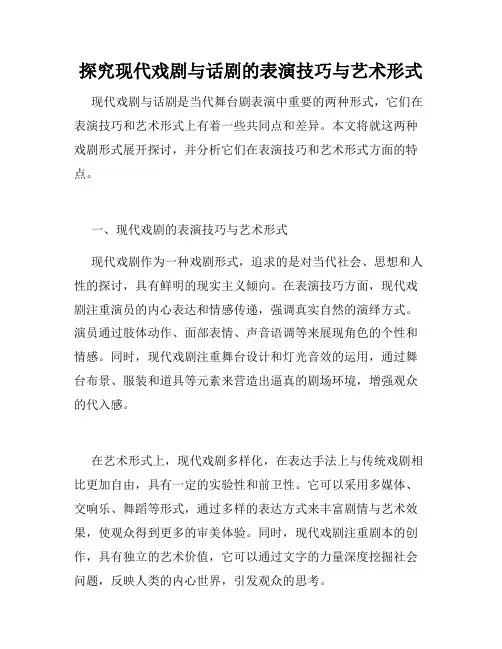 探究现代戏剧与话剧的表演技巧与艺术形式

现代戏剧与话剧是当代舞台剧表演中重要的两种形式，它们在表演技巧和艺术形式上有着一些共同点和差异。本文将就这两种戏剧形式展开探讨，并分析它们在表演技巧和艺术形式方面的特点。

一、现代戏剧的表演技巧与艺术形式

现代戏剧作为一种戏剧形式，追求的是对当代社会、思想和人性的探讨，具有鲜明的现实主义倾向。在表演技巧方面，现代戏剧注重演员的内心表达和情感传递，强调真实自然的演绎方式。演员通过肢体动作、面部表情、声音语调等来展现角色的个性和情感。同时，现代戏剧注重舞台设计和灯光音效的运用，通过舞台布景、服装和道具等元素来营造出逼真的剧场环境，增强观众的代入感。

在艺术形式上，现代戏剧多样化，在表达手法上与传统戏剧相比更加自由，具有一定的实验性和前卫性。它可以采用多媒体、交响乐、舞蹈等形式，通过多样的表达方式来丰富剧情与艺术效果，使观众得到更多的审美体验。同时，现代戏剧注重剧本的创作，具有独立的艺术价值，它可以通过文字的力量深度挖掘社会问题，反映人类的内心世界，引发观众的思考。